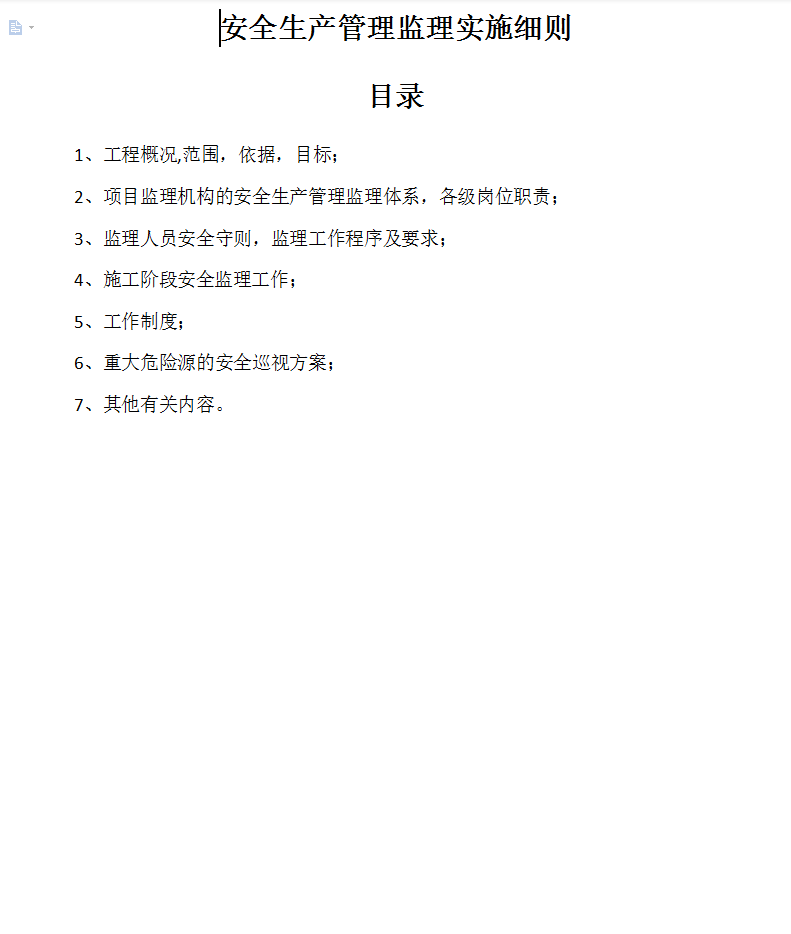 安全生产管理监理实施细则

目录

1、工程概况,范围，依据，目标；

2、项目监理机构的安全生产管理监理体系，各级岗位职责；

3、监理人员安全守则，监理工作程序及要求；

4、施工阶段安全监理工作；

5、工作制度；

6、重大危险源的安全巡视方案；

7、其他有关内容。